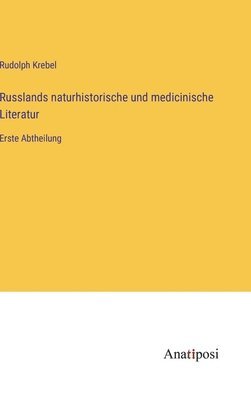 Rudolph Krebel

Russlands naturhistorische und medicinische Literatur

Erste Abtheilung

Anatiposi